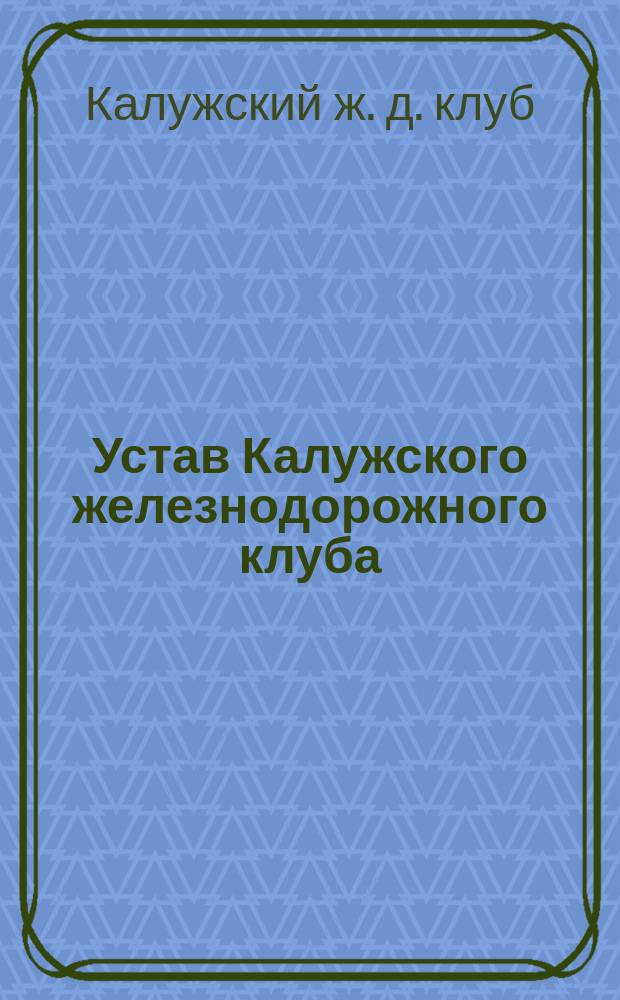 Калужский ж. д. клуб

Устав Калужского железнодорожного клуба